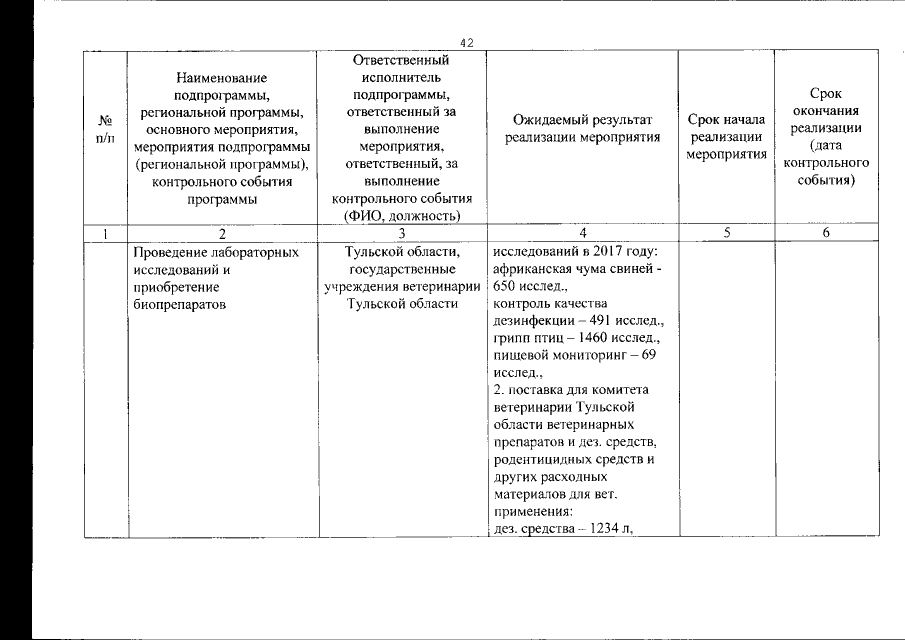 42

| № п/п | Наименование подпрограммы, региональной программы, основного мероприятия, мероприятия подпрограммы (региональной программы), контрольного события программы | Ответственный исполнитель подпрограммы, ответственный за выполнение мероприятия, ответственный, за выполнение контрольного события (ФИО, должность) | Ожидаемый результат реализации мероприятия | Срок начала реализации мероприятия | Срок окончания реализации (дата контрольного события) |
|---|---|---|---|---|---|
| 1 | 2 | 3 | 4 | 5 | 6 |
| | Проведение лабораторных исследований и приобретение биопрепаратов | Тульской области, государственные учреждения ветеринарии Тульской области | исследований в 2017 году: африканская чума свиней - 650 исслед., контроль качества дезинфекции – 491 исслед., грипп птиц – 1460 исслед., пищевой мониторинг – 69 исслед., 2. поставка для комитета ветеринарии Тульской области ветеринарных препаратов и дез. средств, родентицидных средств и других расходных материалов для вет. применения: дез. средства – 1234 л, | | |